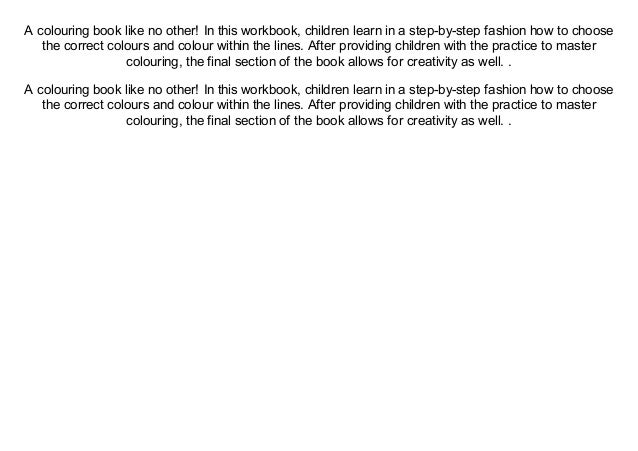 A colouring book like no other! In this workbook, children learn in a step-by-step fashion how to choose the correct colours and colour within the lines. After providing children with the practice to master colouring, the final section of the book allows for creativity as well. .

A colouring book like no other! In this workbook, children learn in a step-by-step fashion how to choose the correct colours and colour within the lines. After providing children with the practice to master colouring, the final section of the book allows for creativity as well. .